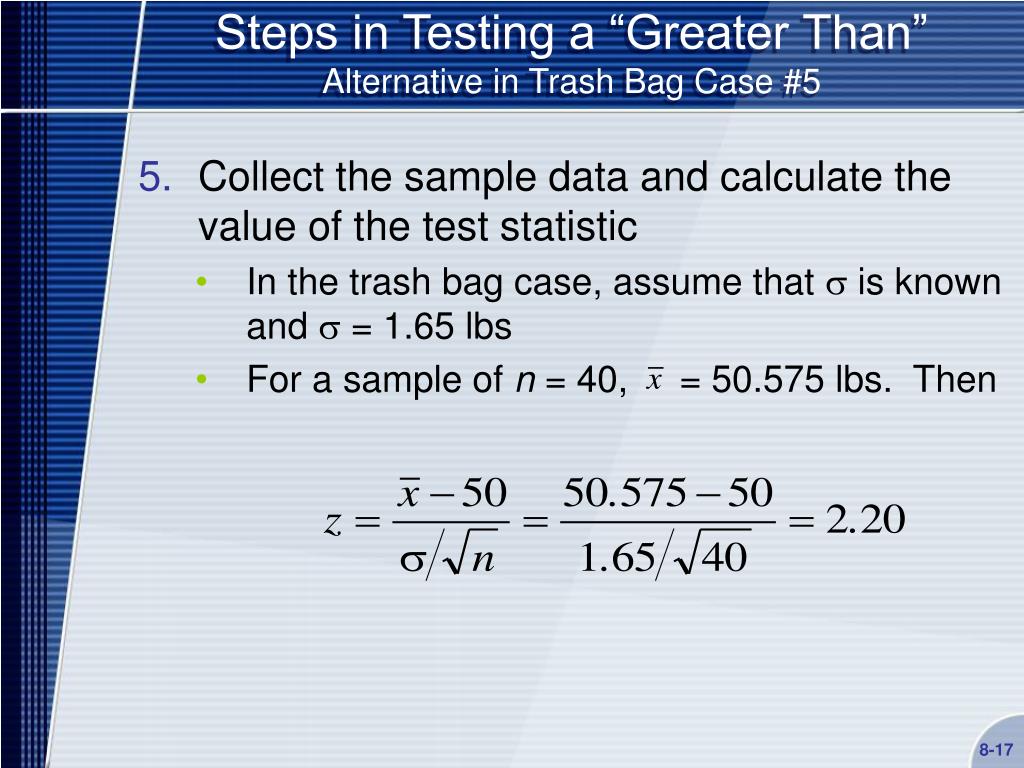 Steps in Testing a “Greater Than”
Alternative in Trash Bag Case #5

5. Collect the sample data and calculate the value of the test statistic

• In the trash bag case, assume that $\sigma$ is known and $\sigma$ = 1.65 lbs
• For a sample of $n$ = 40, $\bar{x}$ = 50.575 lbs. Then

$z = \frac{\bar{x} - 50}{\sigma / \sqrt{n}} = \frac{50.575 - 50}{1.65 / \sqrt{40}} = 2.20$

8-17